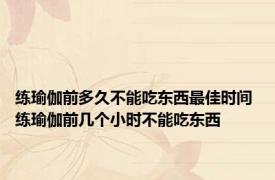 练瑜伽前多久不能吃东西最佳时间
练瑜伽前几个小时不能吃东西